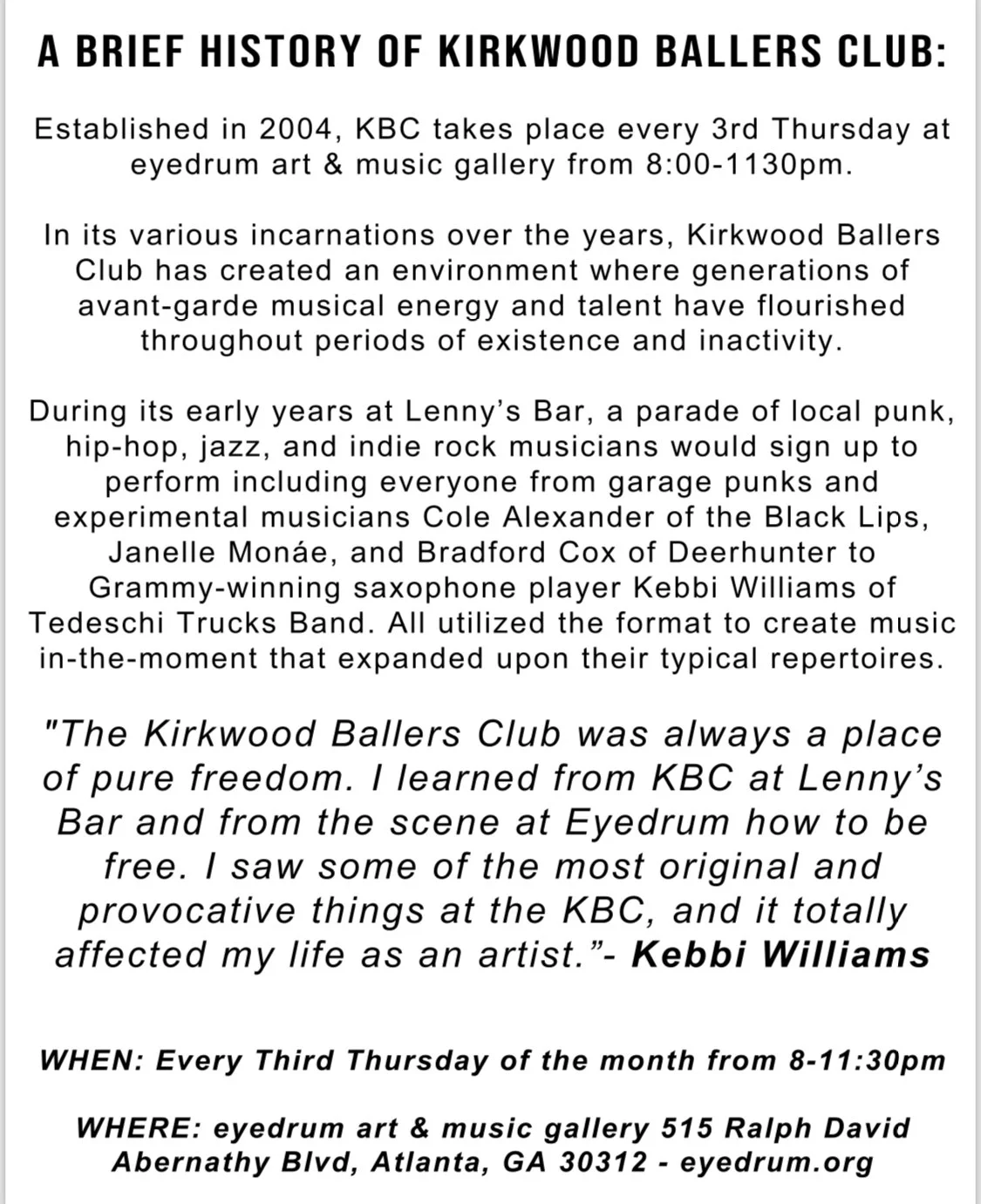 A BRIEF HISTORY OF KIRKWOOD BALLERS CLUB:

Established in 2004, KBC takes place every 3rd Thursday at eyedrum art & music gallery from 8:00-1130pm.

In its various incarnations over the years, Kirkwood Ballers Club has created an environment where generations of avant-garde musical energy and talent have flourished throughout periods of existence and inactivity.

During its early years at Lenny's Bar, a parade of local punk, hip-hop, jazz, and indie rock musicians would sign up to perform including everyone from garage punks and experimental musicians Cole Alexander of the Black Lips, Janelle Monáe, and Bradford Cox of Deerhunter to Grammy-winning saxophone player Kebbi Williams of Tedeschi Trucks Band. All utilized the format to create music in-the-moment that expanded upon their typical repertoires.

"The Kirkwood Ballers Club was always a place of pure freedom. I learned from KBC at Lenny's Bar and from the scene at Eyedrum how to be free. I saw some of the most original and provocative things at the KBC, and it totally affected my life as an artist."- Kebbi Williams

WHEN: Every Third Thursday of the month from 8-11:30pm

WHERE: eyedrum art & music gallery 515 Ralph David Abernathy Blvd, Atlanta, GA 30312 - eyedrum.org